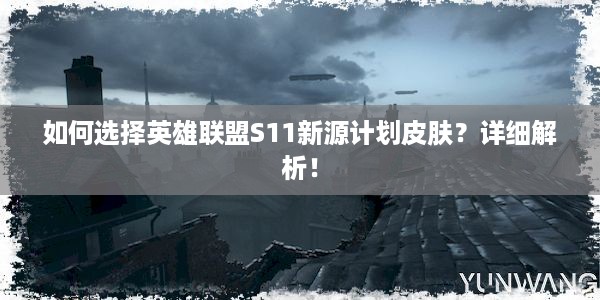 如何选择英雄联盟S11新源计划皮肤？详细解析！

YUNWANG